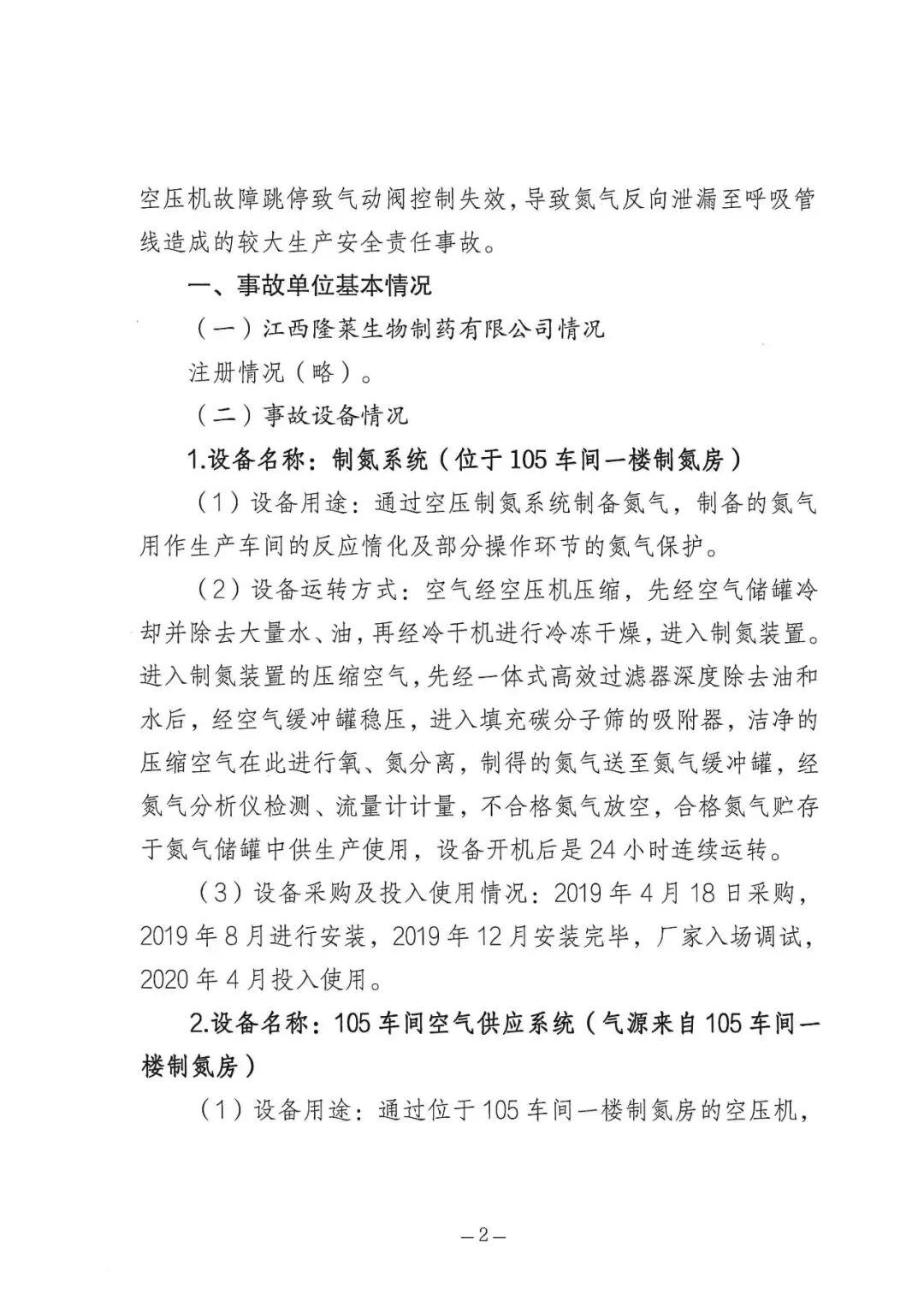 空压机故障跳停致气动阀控制失效，导致氮气反向泄漏至呼吸管线造成的较大生产安全责任事故。

一、事故单位基本情况

（一）江西隆莱生物制药有限公司情况

注册情况（略）。

（二）事故设备情况

1.设备名称：制氮系统（位于105车间一楼制氮房）

（1）设备用途：通过空压制氮系统制备氮气，制备的氮气用作生产车间的反应惰化及部分操作环节的氮气保护。

（2）设备运转方式：空气经空压机压缩，先经空气储罐冷却并除去大量水、油，再经冷干机进行冷冻干燥，进入制氮装置。进入制氮装置的压缩空气，先经一体式高效过滤器深度除去油和水后，经空气缓冲罐稳压，进入填充碳分子筛的吸附器，洁净的压缩空气在此进行氧、氮分离，制得的氮气送至氮气缓冲罐，经氮气分析仪检测、流量计计量，不合格氮气放空，合格氮气贮存于氮气储罐中供生产使用，设备开机后是24小时连续运转。

（3）设备采购及投入使用情况：2019年4月18日采购，2019年8月进行安装，2019年12月安装完毕，厂家入场调试，2020年4月投入使用。

2.设备名称：105车间空气供应系统（气源来自105车间一楼制氮房）

（1）设备用途：通过位于105车间一楼制氮房的空压机，

—2—